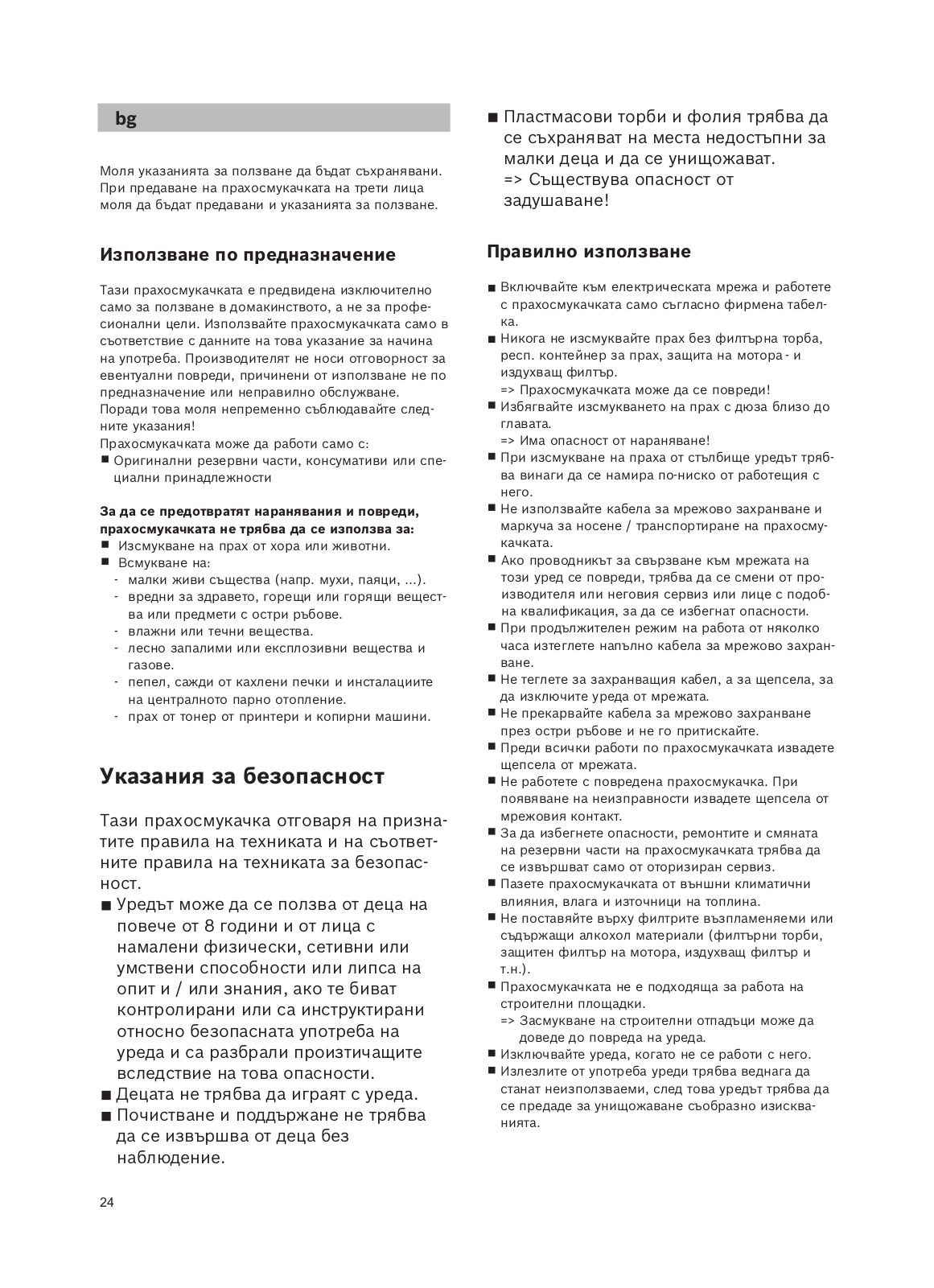 bg

Моля указанията за ползване да бъдат съхранявани. При предаване на прахосмукачката на трети лица моля да бъдат предавани и указанията за ползване.

Използване по предназначение

Тази прахосмукачката е предвидена изключително само за ползване в домакинството, а не за професионални цели. Използвайте прахосмукачката само в съответствие с данните на това указание за начина на употреба. Производителят не носи отговорност за евентуални повреди, причинени от използване не по предназначение или неправилно обслужване. Поради това моля непременно съблюдавайте следните указания!
Прахосмукачката може да работи само с:
■ Оригинални резервни части, консумативи или специални принадлежности

За да се предотвратят наранявания и повреди, прахосмукачката не трябва да се използва за:
■ Изсмукване на прах от хора или животни.
■ Всмукване на:
- малки живи същества (напр. мухи, паяци, ...).
- вредни за здравето, горещи или горящи вещества или предмети с остри ръбове.
- влажни или течни вещества.
- лесно запалими или експлозивни вещества и газове.
- пепел, сажди от кахлени печки и инсталациите на централното парно отопление.
- прах от тонер от принтери и копирни машини.

Указания за безопасност

Тази прахосмукачка отговаря на признатите правила на техниката и на съответните правила на техниката за безопасност.
■ Уредът може да се ползва от деца на повече от 8 години и от лица с намалени физически, сетивни или умствени способности или липса на опит и / или знания, ако те биват контролирани или са инструктирани относно безопасната употреба на уреда и са разбрали произтичащите вследствие на това опасности.
■ Децата не трябва да играят с уреда.
■ Почистване и поддържане не трябва да се извършва от деца без наблюдение.

■ Пластмасови торби и фолия трябва да се съхраняват на места недостъпни за малки деца и да се унищожават.
=> Съществува опасност от задушаване!

Правилно използване

■ Включвайте към електрическата мрежа и работете с прахосмукачката само съгласно фирмена табелка.
■ Никога не изсмуквайте прах без филтърна торба, респ. контейнер за прах, защита на мотора - и издухващ филтър.
=> Прахосмукачката може да се повреди!
■ Избягвайте изсмукването на прах с дюза близо до главата.
=> Има опасност от нараняване!
■ При изсмукване на праха от стълбище уредът трябва винаги да се намира по-ниско от работещия с него.
■ Не използвайте кабела за мрежово захранване и маркуча за носене / транспортиране на прахосмукачката.
■ Ако проводникът за свързване към мрежата на този уред се повреди, трябва да се смени от производителя или неговия сервиз или лице с подобна квалификация, за да се избегнат опасности.
■ При продължителен режим на работа от няколко часа изтеглете напълно кабела за мрежово захранване.
■ Не теглете за захранващия кабел, а за щепсела, за да изключите уреда от мрежата.
■ Не прекарвайте кабела за мрежово захранване през остри ръбове и не го притискайте.
■ Преди всички работи по прахосмукачката извадете щепсела от мрежата.
■ Не работете с повредена прахосмукачка. При появяване на неизправности извадете щепсела от мрежовия контакт.
■ За да избегнете опасности, ремонтите и смяната на резервни части на прахосмукачката трябва да се извършват само от оторизиран сервиз.
■ Пазете прахосмукачката от външни климатични влияния, влага и източници на топлина.
■ Не поставяйте върху филтрите възпламеняеми или съдържащи алкохол материали (филтърни торби, защитен филтър на мотора, издухващ филтър и т.н.).
■ Прахосмукачката не е подходяща за работа на строителни площадки.
=> Засмукване на строителни отпадъци може да доведе до повреда на уреда.
■ Изключвайте уреда, когато не се работи с него.
■ Излезлите от употреба уреди трябва веднага да станат неизползваеми, след това уредът трябва да се предаде за унищожаване съобразно изискванията.

24